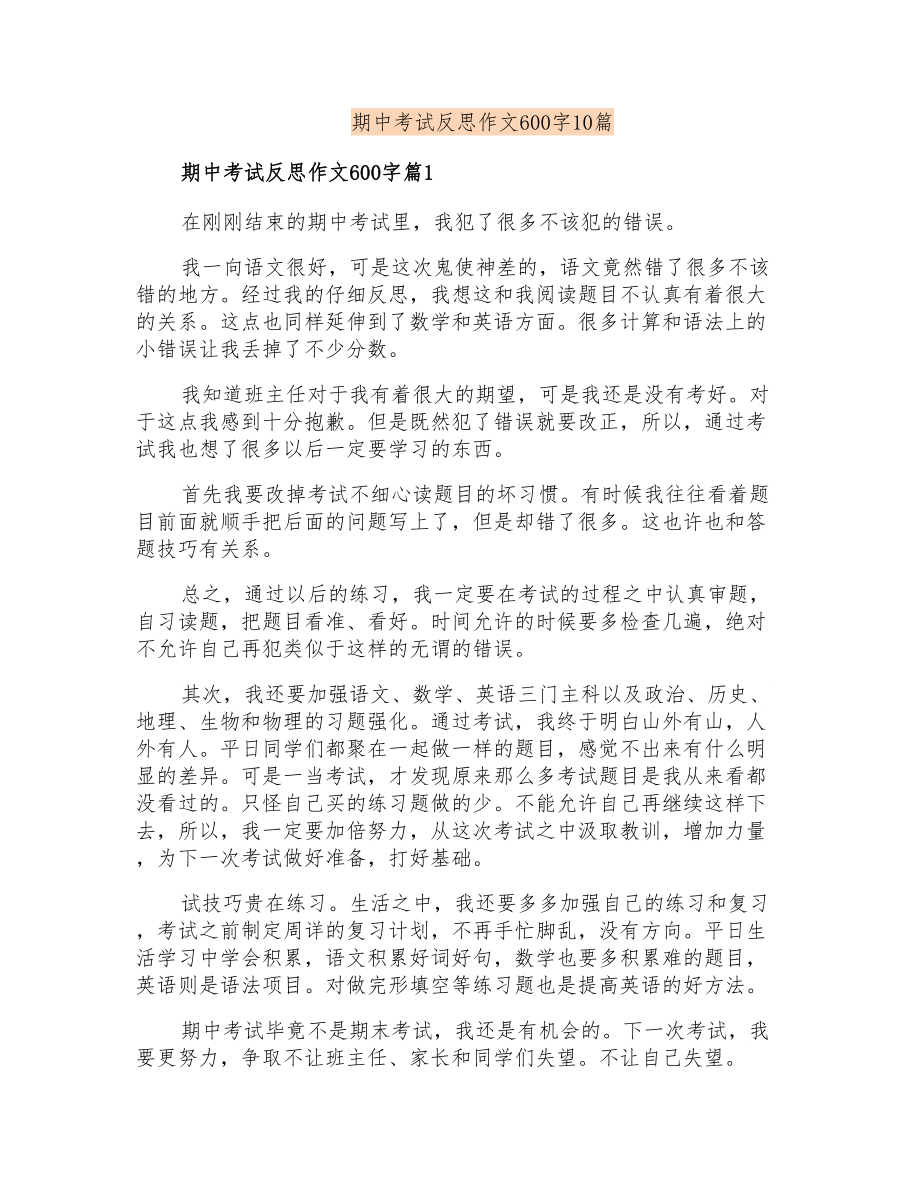 期中考试反思作文600字10篇

期中考试反思作文600字篇1

在刚刚结束的期中考试里，我犯了很多不该犯的错误。

我一向语文很好，可是这次鬼使神差的，语文竟然错了很多不该错的地方。经过我的仔细反思，我想这和我阅读题目不认真有着很大的关系。这点也同样延伸到了数学和英语方面。很多计算和语法上的小错误让我丢掉了不少分数。

我知道班主任对于我有着很大的期望，可是我还是没有考好。对于这点我感到十分抱歉。但是既然犯了错误就要改正，所以，通过考试我也想了很多以后一定要学习的东西。

首先我要改掉考试不细心读题目的坏习惯。有时候我往往看着题目前面就顺手把后面的问题写上了，但是却错了很多。这也许也和答题技巧有关系。

总之，通过以后的练习，我一定要在考试的过程之中认真审题，自习读题，把题目看准、看好。时间允许的时候要多检查几遍，绝对不允许自己再犯类似于这样的无谓的错误。

其次，我还要加强语文、数学、英语三门主科以及政治、历史、地理、生物和物理的习题强化。通过考试，我终于明白山外有山，人外有人。平日同学们都聚在一起做一样的题目，感觉不出来有什么明显的差异。可是一当考试，才发现原来那么多考试题目是我从来看都没看过的。只怪自己买的练习题做的少。不能允许自己再继续这样下去，所以，我一定要加倍努力，从这次考试之中汲取教训，增加力量，为下一次考试做好准备，打好基础。

试技巧贵在练习。生活之中，我还要多多加强自己的练习和复习，考试之前制定周详的复习计划，不再手忙脚乱，没有方向。平日生活学习中学会积累，语文积累好词好句，数学也要多积累难的题目，英语则是语法项目。对做完形填空等练习题也是提高英语的好方法。

期中考试毕竟不是期末考试，我还是有机会的。下一次考试，我要更努力，争取不让班主任、家长和同学们失望。不让自己失望。